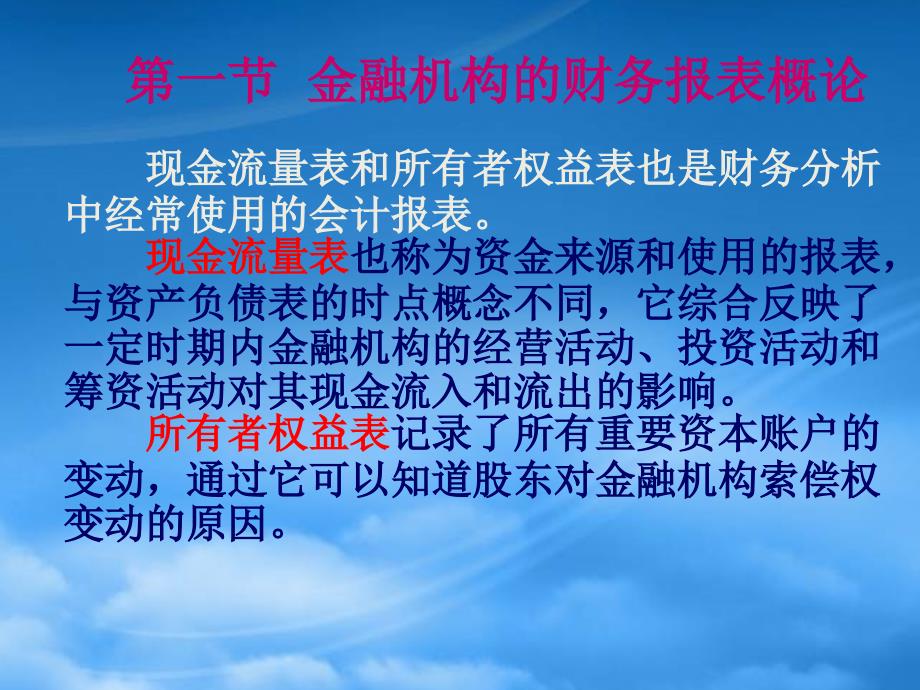 第一节 金融机构的财务报表概论

现金流量表和所有者权益表也是财务分析中经常使用的会计报表。

现金流量表也称为资金来源和使用的报表，与资产负债表的时点概念不同，它综合反映了一定时期内金融机构的经营活动、投资活动和筹资活动对其现金流入和流出的影响。

所有者权益表记录了所有重要资本账户的变动，通过它可以知道股东对金融机构索偿权变动的原因。